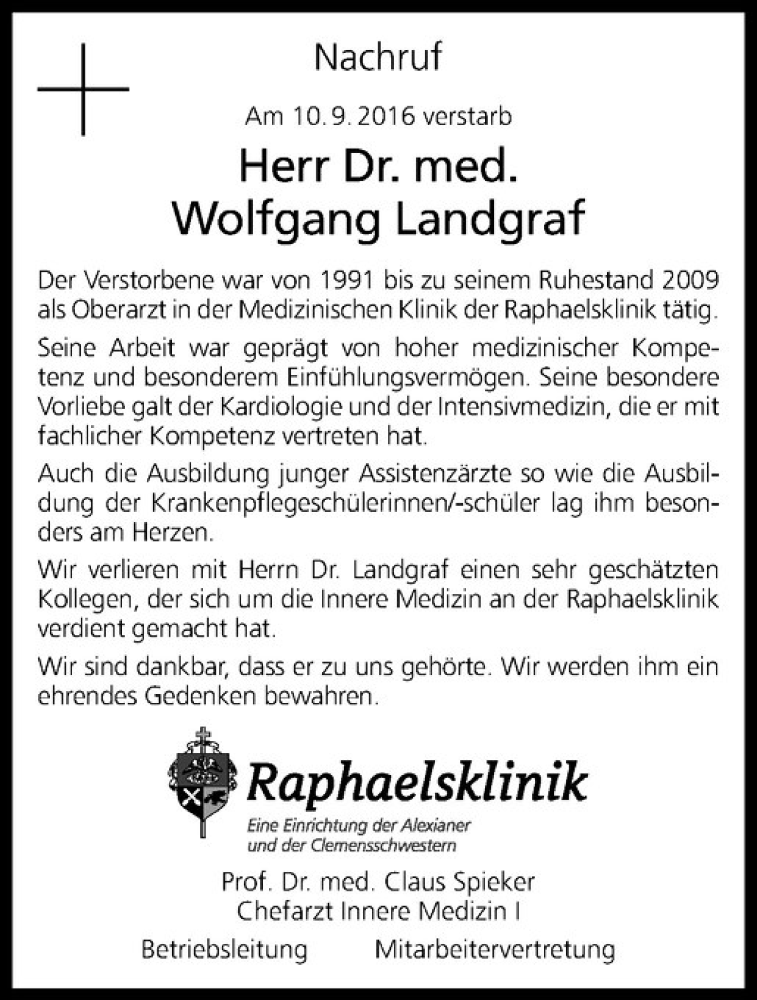 Nachruf

Am 10. 9. 2016 verstarb

Herr Dr. med.
Wolfgang Landgraf

Der Verstorbene war von 1991 bis zu seinem Ruhestand 2009 als Oberarzt in der Medizinischen Klinik der Raphaelsklinik tätig.

Seine Arbeit war geprägt von hoher medizinischer Kompetenz und besonderem Einfühlungsvermögen. Seine besondere Vorliebe galt der Kardiologie und der Intensivmedizin, die er mit fachlicher Kompetenz vertreten hat.

Auch die Ausbildung junger Assistenzärzte so wie die Ausbildung der Krankenpflegeschülerinnen/-schüler lag ihm besonders am Herzen.

Wir verlieren mit Herrn Dr. Landgraf einen sehr geschätzten Kollegen, der sich um die Innere Medizin an der Raphaelsklinik verdient gemacht hat.

Wir sind dankbar, dass er zu uns gehörte. Wir werden ihm ein ehrendes Gedenken bewahren.

Raphaelsklinik
Eine Einrichtung der Alexianer und der Clemensschwestern

Prof. Dr. med. Claus Spieker
Chefarzt Innere Medizin I

Betriebsleitung

Mitarbeitervertretung